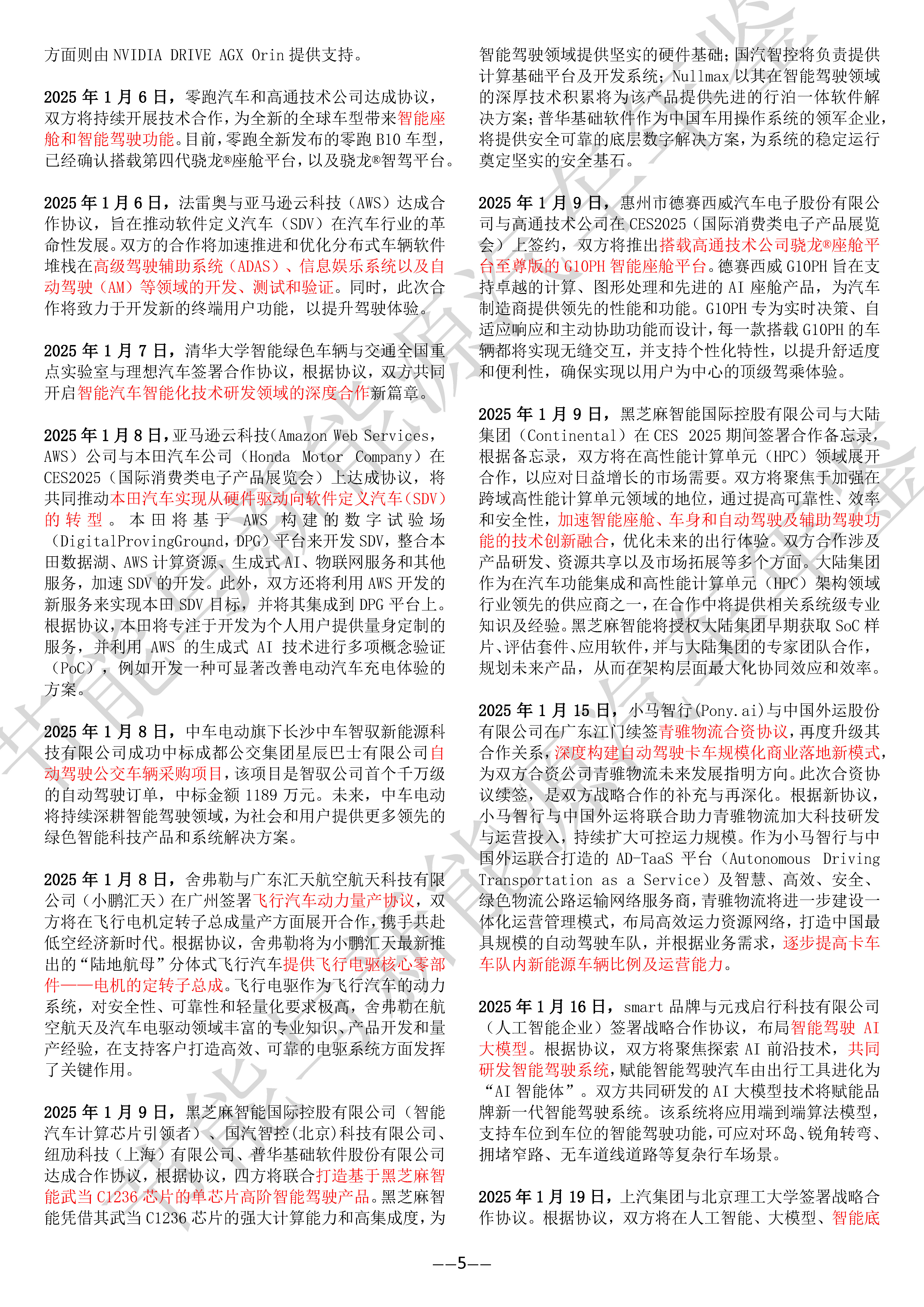 方面则由 NVIDIA DRIVE AGX Orin 提供支持。

2025 年 1 月 6 日，零跑汽车和高通技术公司达成协议，双方将持续开展技术合作，为全新的全球车型带来智能座舱和智能驾驶功能。目前，零跑全新发布的零跑 B10 车型，已经确认搭载第四代骁龙®座舱平台，以及骁龙®智驾平台。

2025 年 1 月 6 日，法雷奥与亚马逊云科技（AWS）达成合作协议，旨在推动软件定义汽车（SDV）在汽车行业的革命性发展。双方的合作将加速推进和优化分布式车辆软件堆栈在高级驾驶辅助系统（ADAS）、信息娱乐系统以及自动驾驶（AM）等领域的开发、测试和验证。同时，此次合作将致力于开发新的终端用户功能，以提升驾驶体验。

2025 年 1 月 7 日，清华大学智能绿色车辆与交通全国重点实验室与理想汽车签署合作协议，根据协议，双方共同开启智能汽车智能化技术研发领域的深度合作新篇章。

2025 年 1 月 8 日，亚马逊云科技(Amazon Web Services，AWS）公司与本田汽车公司（Honda Motor Company）在 CES2025（国际消费类电子产品展览会）上达成协议，将共同推动本田汽车实现从硬件驱动向软件定义汽车（SDV）的转型。本田将基于 AWS 构建的数字试验场（DigitalProvingGround，DPG）平台来开发 SDV，整合本田数据湖、AWS 计算资源、生成式 AI、物联网服务和其他服务，加速 SDV 的开发。此外，双方还将利用 AWS 开发的新服务来实现本田 SDV 目标，并将其集成到 DPG 平台上。根据协议，本田将专注于开发为个人用户提供量身定制的服务，并利用 AWS 的生成式 AI 技术进行多项概念验证（PoC），例如开发一种可显著改善电动汽车充电体验的方案。

2025 年 1 月 8 日，中车电动旗下长沙中车智驭新能源科技有限公司成功中标成都公交集团星辰巴士有限公司自动驾驶公交车辆采购项目，该项目是智驭公司首个千万级的自动驾驶订单，中标金额 1189 万元。未来，中车电动将持续深耕智能驾驶领域，为社会和用户提供更多领先的绿色智能科技产品和系统解决方案。

2025 年 1 月 8 日，舍弗勒与广东汇天航空航天科技有限公司（小鹏汇天）在广州签署飞行汽车动力量产协议，双方将在飞行电机定转子总成量产方面展开合作，携手共赴低空经济新时代。根据协议，舍弗勒将为小鹏汇天最新推出的“陆地航母”分体式飞行汽车提供飞行电驱核心零部件——电机的定转子总成。飞行电驱作为飞行汽车的动力系统，对安全性、可靠性和轻量化要求极高，舍弗勒在航空航天及汽车电驱动领域丰富的专业知识、产品开发和量产经验，在支持客户打造高效、可靠的电驱系统方面发挥了关键作用。

2025 年 1 月 9 日，黑芝麻智能国际控股有限公司（智能汽车计算芯片引领者）、国汽智控(北京)科技有限公司、纽劢科技（上海）有限公司、普华基础软件股份有限公司达成合作协议，根据协议，四方将联合打造基于黑芝麻智能武当 C1236 芯片的单芯片高阶智能驾驶产品。黑芝麻智能凭借其武当 C1236 芯片的强大计算能力和高集成度，为智能驾驶领域提供坚实的硬件基础；国汽智控将负责提供计算基础平台及开发系统；Nullmax 以其在智能驾驶领域的深厚技术积累将为该产品提供先进的行泊一体软件解决方案；普华基础软件作为中国车用操作系统的领军企业，将提供安全可靠的底层数字解决方案，为系统的稳定运行奠定坚实的安全基石。

2025 年 1 月 9 日，惠州市德赛西威汽车电子股份有限公司与高通技术公司在 CES2025（国际消费类电子产品展览会）上签约，双方将推出搭载高通技术公司骁龙®座舱平台至尊版的 G10PH 智能座舱平台。德赛西威 G10PH 旨在支持卓越的计算、图形处理和先进的 AI 座舱产品，为汽车制造商提供领先的性能和功能。G10PH 专为实时决策、自适应响应和主动协助功能而设计，每一款搭载 G10PH 的车辆都将实现无缝交互，并支持个性化特性，以提升舒适度和便利性，确保实现以用户为中心的顶级驾乘体验。

2025 年 1 月 9 日，黑芝麻智能国际控股有限公司与大陆集团（Continental）在 CES 2025 期间签署合作备忘录，根据备忘录，双方将在高性能计算单元（HPC）领域展开合作，以应对日益增长的市场需要。双方将聚焦于加强在跨域高性能计算单元领域的地位，通过提高可靠性、效率和安全性，加速智能座舱、车身和自动驾驶及辅助驾驶功能的技术创新融合，优化未来的出行体验。双方合作涉及产品研发、资源共享以及市场拓展等多个方面。大陆集团作为在汽车功能集成和高性能计算单元（HPC）架构领域行业领先的供应商之一，在合作中将提供相关系统级专业知识及经验。黑芝麻智能将授权大陆集团早期获取 SoC 样片、评估套件、应用软件，并与大陆集团的专家团队合作，规划未来产品，从而在架构层面最大化协同效应和效率。

2025 年 1 月 15 日，小马智行(Pony.ai)与中国外运股份有限公司在广东江门续签青骓物流合资协议，再度升级其合作关系，深度构建自动驾驶卡车规模化商业落地新模式，为双方合资公司青骓物流未来发展指明方向。此次合资协议续签，是双方战略合作的补充与再深化。根据新协议，小马智行与中国外运将联合助力青骓物流加大科技研发与运营投入，持续扩大可控运力规模。作为小马智行与中国外运联合打造的 AD-TaaS 平台（Autonomous Driving Transportation as a Service）及智慧、高效、安全、绿色物流公路运输网络服务商，青骓物流将进一步建设一体化运营管理模式，布局高效运力资源网络，打造中国最具规模的自动驾驶车队，并根据业务需求，逐步提高卡车车队内新能源车辆比例及运营能力。

2025 年 1 月 16 日，smart 品牌与元戎启行科技有限公司（人工智能企业）签署战略合作协议，布局智能驾驶 AI 大模型。根据协议，双方将聚焦探索 AI 前沿技术，共同研发智能驾驶系统，赋能智能驾驶汽车由出行工具进化为“AI 智能体”。双方共同研发的 AI 大模型技术将赋能品牌新一代智能驾驶系统。该系统将应用端到端算法模型，支持车位到车位的智能驾驶功能，可应对环岛、锐角转弯、拥堵窄路、无车道线道路等复杂行车场景。

2025 年 1 月 19 日，上汽集团与北京理工大学签署战略合作协议。根据协议，双方将在人工智能、大模型、智能底

——5——